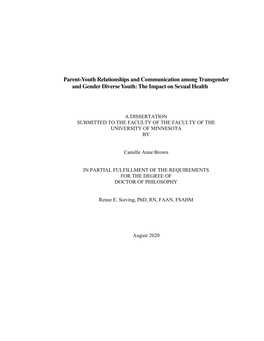 Parent-Youth Relationships and Communication among Transgender and Gender Diverse Youth: The Impact on Sexual Health

A DISSERTATION
SUBMITTED TO THE FACULTY OF THE FACULTY OF THE
UNIVERSITY OF MINNESOTA
BY

Camille Anne Brown

IN PARTIAL FULFILLMENT OF THE REQUIREMENTS
FOR THE DEGREE OF
DOCTOR OF PHILOSOPHY

Renee E. Sieving, PhD, RN, FAAN, FSAHM

August 2020